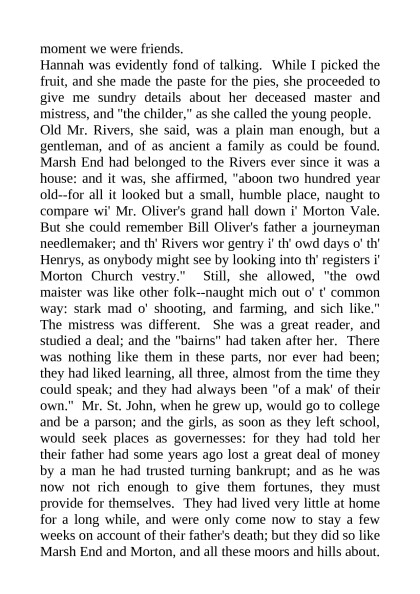 moment we were friends.

Hannah was evidently fond of talking. While I picked the fruit, and she made the paste for the pies, she proceeded to give me sundry details about her deceased master and mistress, and "the childer," as she called the young people.

Old Mr. Rivers, she said, was a plain man enough, but a gentleman, and of as ancient a family as could be found. Marsh End had belonged to the Rivers ever since it was a house: and it was, she affirmed, "aboon two hundred year old--for all it looked but a small, humble place, naught to compare wi' Mr. Oliver's grand hall down i' Morton Vale. But she could remember Bill Oliver's father a journeyman needlemaker; and th' Rivers wor gentry i' th' owd days o' th' Henrys, as onybody might see by looking into th' registers i' Morton Church vestry." Still, she allowed, "the owd maister was like other folk--naught mich out o' t' common way: stark mad o' shooting, and farming, and sich like." The mistress was different. She was a great reader, and studied a deal; and the "bairns" had taken after her. There was nothing like them in these parts, nor ever had been; they had liked learning, all three, almost from the time they could speak; and they had always been "of a mak' of their own." Mr. St. John, when he grew up, would go to college and be a parson; and the girls, as soon as they left school, would seek places as governesses: for they had told her their father had some years ago lost a great deal of money by a man he had trusted turning bankrupt; and as he was now not rich enough to give them fortunes, they must provide for themselves. They had lived very little at home for a long while, and were only come now to stay a few weeks on account of their father's death; but they did so like Marsh End and Morton, and all these moors and hills about.